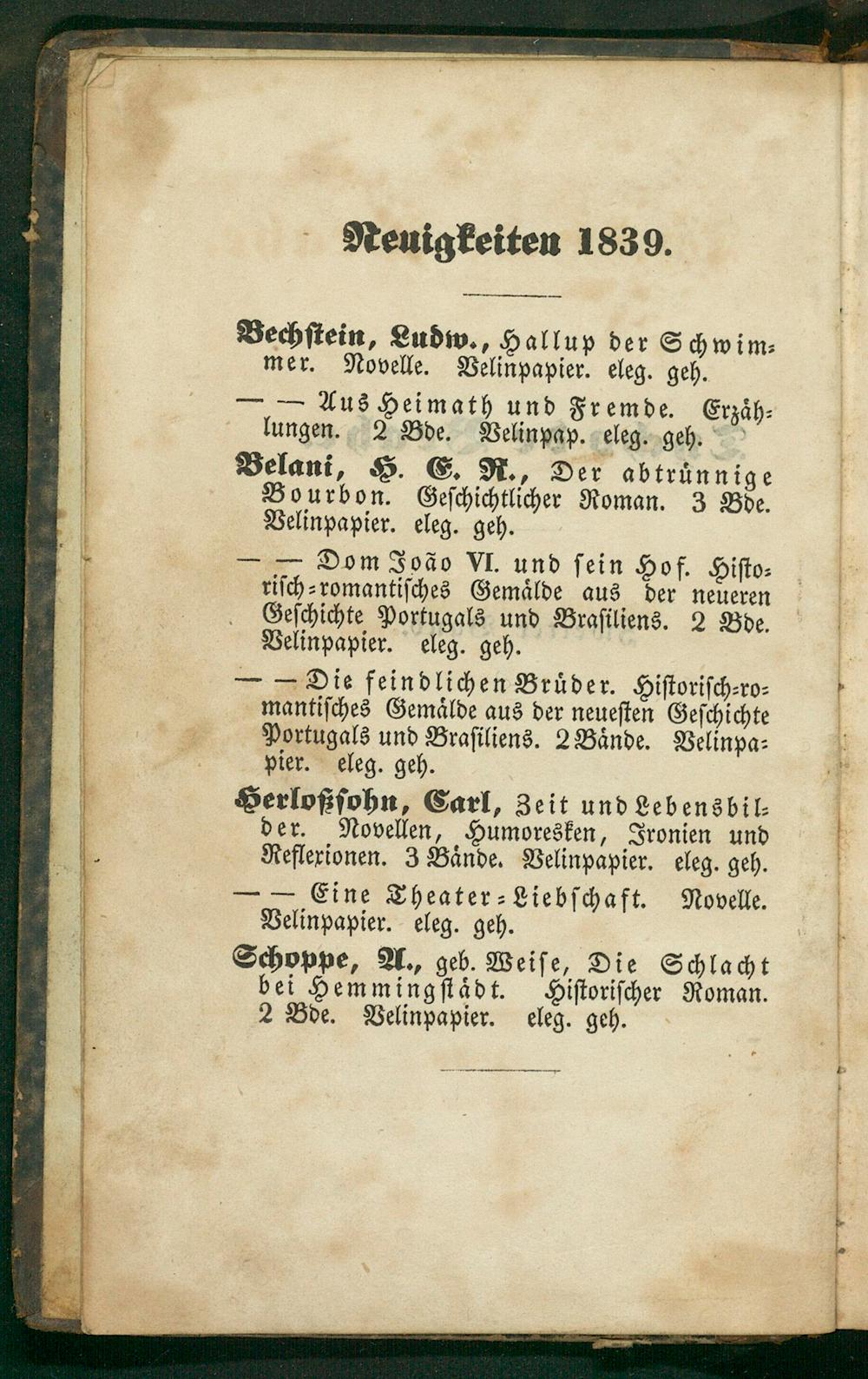 Neuigkeiten 1839.

Bechstein, Ludw., Hallup der Schwimmer. Novelle. Velinpapier. eleg. geh.

— — Aus Heimath und Fremde. Erzählungen. 2 Bde. Velinpap. eleg. geh.

Belani, H. E. R., Der abtrünnige Bourbon. Geschichtlicher Roman. 3 Bde. Velinpapier. eleg. geh.

— — Dom João VI. und sein Hof. Historisch-romantisches Gemälde aus der neueren Geschichte Portugals und Brasiliens. 2 Bde. Velinpapier. eleg. geh.

— — Die feindlichen Brüder. Historisch-romantisches Gemälde aus der neuesten Geschichte Portugals und Brasiliens. 2 Bände. Velinpapier. eleg. geh.

Herloßsohn, Carl, Zeit und Lebensbilder. Novellen, Humoresken, Ironien und Reflexionen. 3 Bände. Velinpapier. eleg. geh.

— — Eine Theater-Liebschaft. Novelle. Velinpapier. eleg. geh.

Schoppe, A., geb. Weise, Die Schlacht bei Hemmingstädt. Historischer Roman. 2 Bde. Velinpapier. eleg. geh.